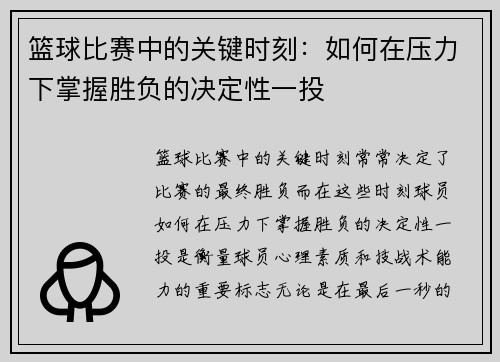 篮球比赛中的关键时刻：如何在压力下掌握胜负的决定性一投

篮球比赛中的关键时刻常常决定了比赛的最终胜负而在这些时刻球员如何在压力下掌握胜负的决定性一投是衡量球员心理素质和技战术能力的重要标志无论是在最后一秒的